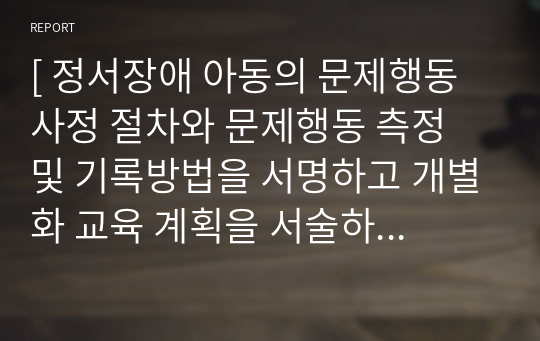 REPORT

[ 정서장애 아동의 문제행동 사정 절차와 문제행동 측정 및 기록방법을 서명하고 개별화 교육 계획을 서술하...